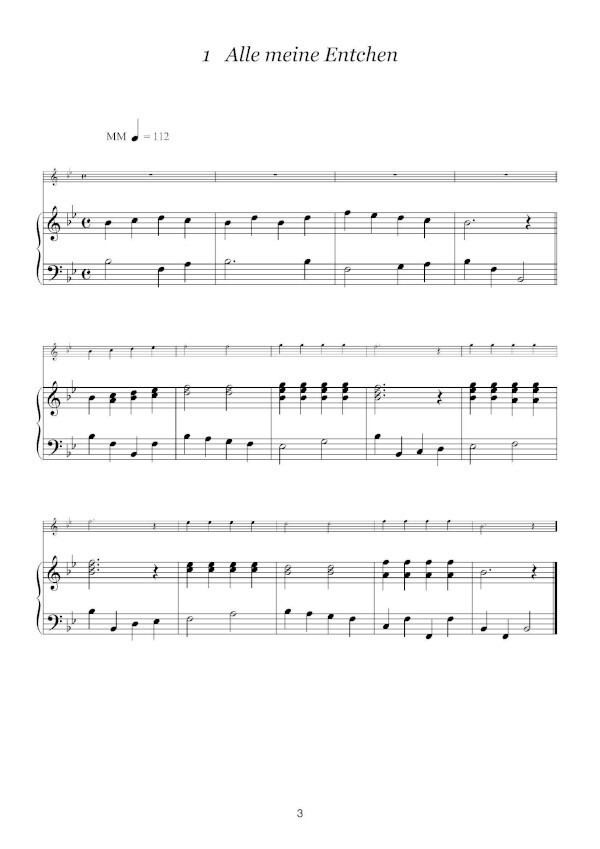 1 Alle meine Entchen

MM ♩ = 112

3